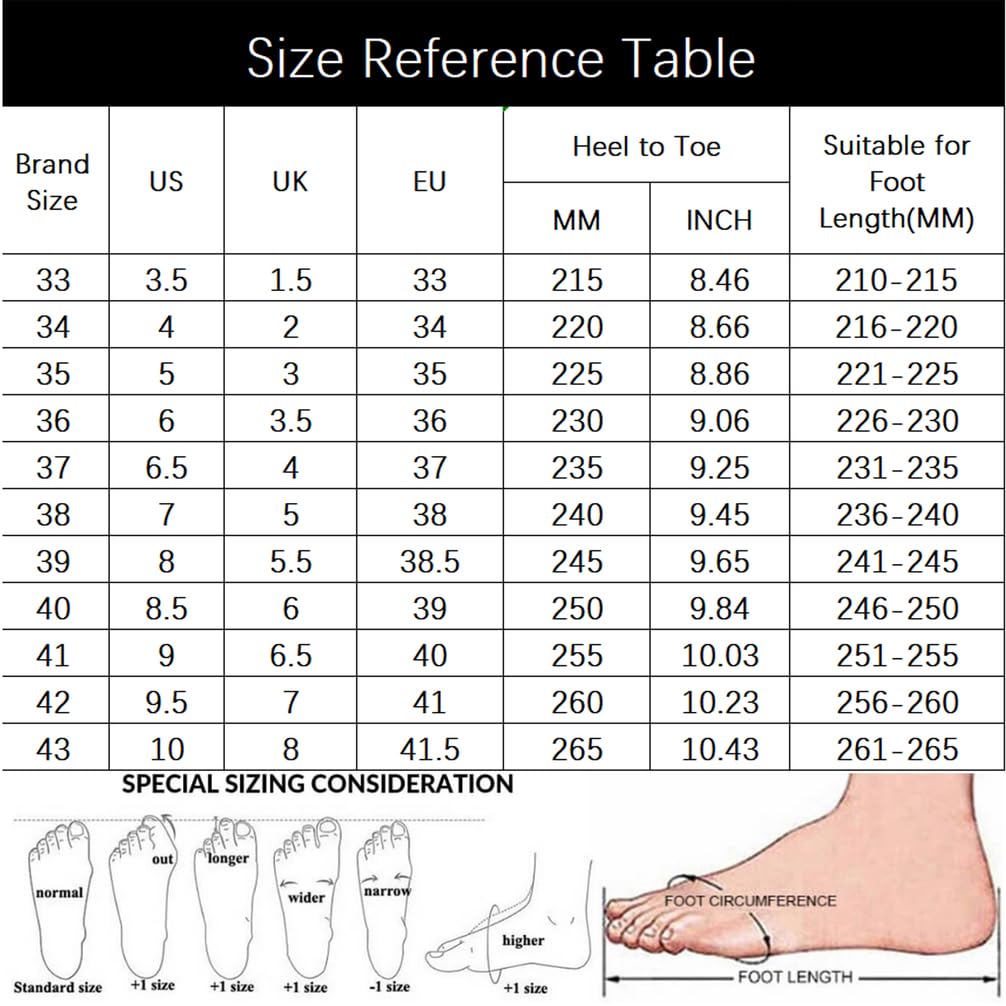 Size Reference Table

| Brand Size | US | UK | EU | Heel to Toe MM | Heel to Toe INCH | Suitable for Foot Length(MM) |
|---|---|---|---|---|---|---|
| 33 | 3.5 | 1.5 | 33 | 215 | 8.46 | 210-215 |
| 34 | 4 | 2 | 34 | 220 | 8.66 | 216-220 |
| 35 | 5 | 3 | 35 | 225 | 8.86 | 221-225 |
| 36 | 6 | 3.5 | 36 | 230 | 9.06 | 226-230 |
| 37 | 6.5 | 4 | 37 | 235 | 9.25 | 231-235 |
| 38 | 7 | 5 | 38 | 240 | 9.45 | 236-240 |
| 39 | 8 | 5.5 | 38.5 | 245 | 9.65 | 241-245 |
| 40 | 8.5 | 6 | 39 | 250 | 9.84 | 246-250 |
| 41 | 9 | 6.5 | 40 | 255 | 10.03 | 251-255 |
| 42 | 9.5 | 7 | 41 | 260 | 10.23 | 256-260 |
| 43 | 10 | 8 | 41.5 | 265 | 10.43 | 261-265 |

SPECIAL SIZING CONSIDERATION

normal
Standard size

out
+1 size

longer
+1 size

wider
+1 size

narrow
-1 size

higher
+1 size

FOOT CIRCUMFERENCE
FOOT LENGTH